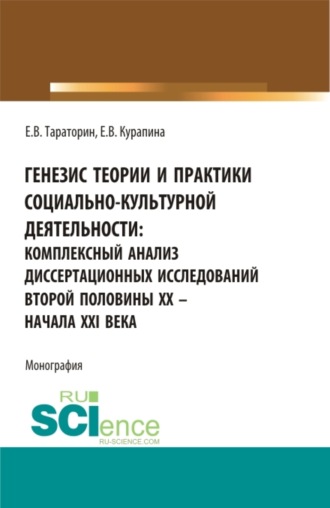 Е.В. Тараторин, Е.В. Курапина

ГЕНЕЗИС ТЕОРИИ И ПРАКТИКИ СОЦИАЛЬНО-КУЛЬТУРНОЙ ДЕЯТЕЛЬНОСТИ: КОМПЛЕКСНЫЙ АНАЛИЗ ДИССЕРТАЦИОННЫХ ИССЛЕДОВАНИЙ ВТОРОЙ ПОЛОВИНЫ XX – НАЧАЛА XXI ВЕКА

Монография

RU SCIence
RU-SCIENCE.COM